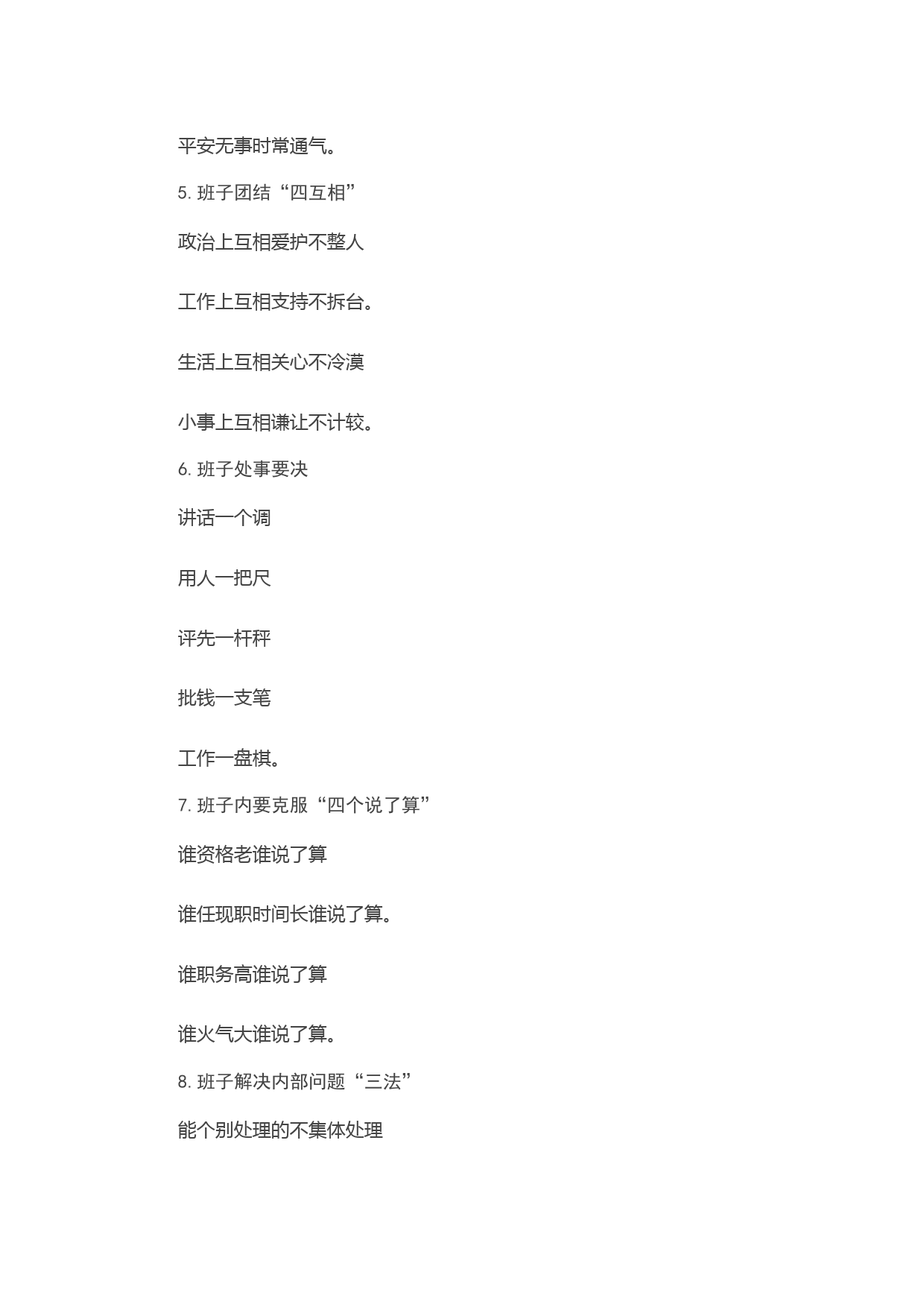 平安无事时常通气。

5. 班子团结“四互相”

政治上互相爱护不整人

工作上互相支持不拆台。

生活上互相关心不冷漠

小事上互相谦让不计较。

6. 班子处事要决

讲话一个调

用人一把尺

评先一杆秤

批钱一支笔

工作一盘棋。

7. 班子内要克服“四个说了算”

谁资格老谁说了算

谁任现职时间长谁说了算。

谁职务高谁说了算

谁火气大谁说了算。

8. 班子解决内部问题“三法”

能个别处理的不集体处理